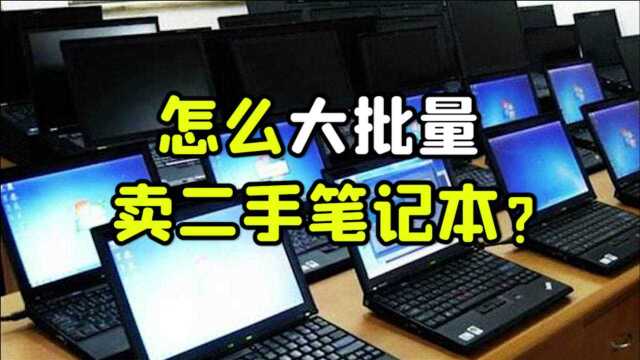 怎么大批量
卖二手笔记本？